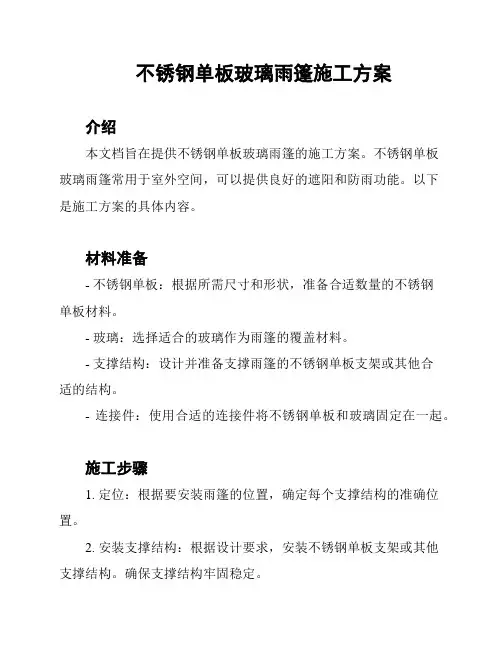 不锈钢单板玻璃雨篷施工方案

介绍

本文档旨在提供不锈钢单板玻璃雨篷的施工方案。不锈钢单板玻璃雨篷常用于室外空间，可以提供良好的遮阳和防雨功能。以下是施工方案的具体内容。

材料准备

- 不锈钢单板：根据所需尺寸和形状，准备合适数量的不锈钢单板材料。

- 玻璃：选择适合的玻璃作为雨篷的覆盖材料。

- 支撑结构：设计并准备支撑雨篷的不锈钢单板支架或其他合适的结构。

- 连接件：使用合适的连接件将不锈钢单板和玻璃固定在一起。

施工步骤

1. 定位：根据要安装雨篷的位置，确定每个支撑结构的准确位置。

2. 安装支撑结构：根据设计要求，安装不锈钢单板支架或其他支撑结构。确保支撑结构牢固稳定。